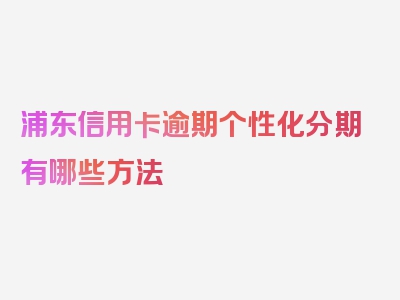 浦东信用卡逾期个性化分期有哪些方法